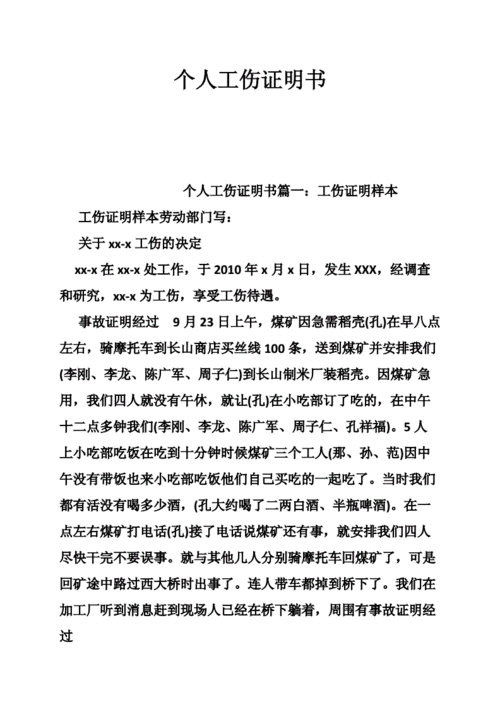 个人工伤证明书

个人工伤证明书篇一：工伤证明样本

工伤证明样本劳动部门写：

关于 xx-x 工伤的决定

xx-x 在 xx-x 处工作，于 2010 年 x 月 x 日，发生 XXX，经调查和研究，xx-x 为工伤，享受工伤待遇。

事故证明经过 9 月 23 日上午，煤矿因急需稻壳(孔)在早八点左右，骑摩托车到长山商店买丝线 100 条，送到煤矿并安排我们(李刚、李龙、陈广军、周子仁)到长山制米厂装稻壳。因煤矿急用，我们四人就没有午休，就让(孔)在小吃部订了吃的，在中午十二点多钟我们(李刚、李龙、陈广军、周子仁、孔祥福)。5 人上小吃部吃饭在吃到十分钟时候煤矿三个工人(那、孙、范)因中午没有带饭也来小吃部吃饭他们自己买吃的一起吃了。当时我们都有活没有喝多少酒，(孔大约喝了二两白酒、半瓶啤酒)。在一点左右煤矿打电话(孔)接了电话说煤矿还有事，就安排我们四人尽快干完不要误事。就与其他几人分别骑摩托车回煤矿了，可是回矿途中路过西大桥时出事了。连人带车都掉到桥下了。我们在加工厂听到消息赶到现场人已经在桥下躺着，周围有事故证明经过